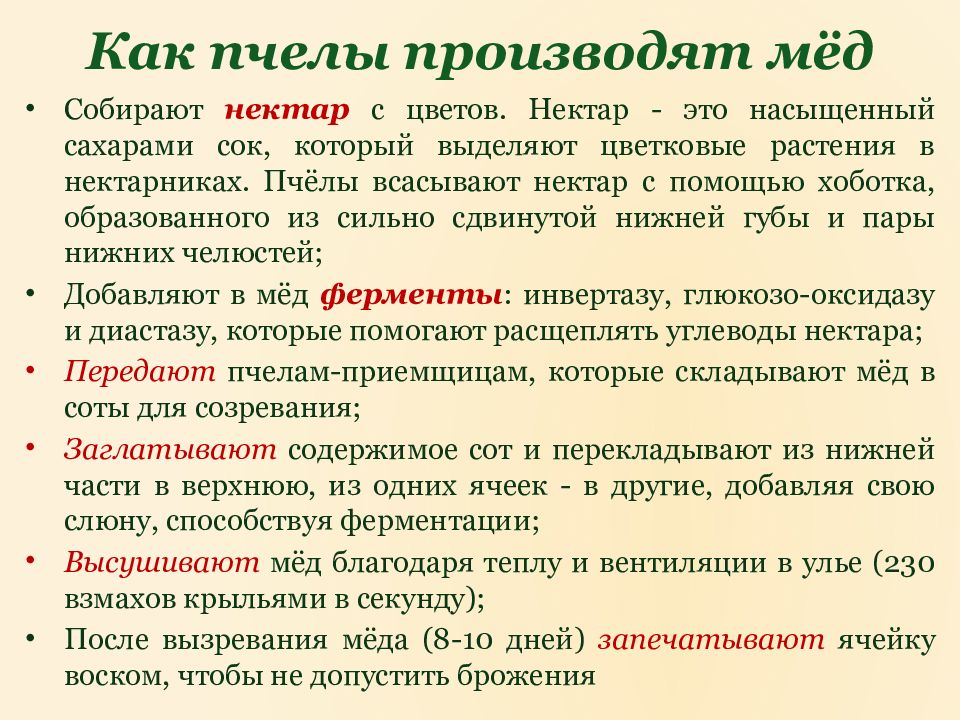 Как пчелы производят мёд

• Собирают нектар с цветов. Нектар - это насыщенный сахарами сок, который выделяют цветковые растения в нектарниках. Пчёлы всасывают нектар с помощью хоботка, образованного из сильно сдвинутой нижней губы и пары нижних челюстей;

• Добавляют в мёд ферменты: инвертазу, глюкозо-оксидазу и диастазу, которые помогают расщеплять углеводы нектара;

• Передают пчелам-приемщицам, которые складывают мёд в соты для созревания;

• Заглатывают содержимое сот и перекладывают из нижней части в верхнюю, из одних ячеек - в другие, добавляя свою слюну, способствуя ферментации;

• Высушивают мёд благодаря теплу и вентиляции в улье (230 взмахов крыльями в секунду);

• После вызревания мёда (8-10 дней) запечатывают ячейку воском, чтобы не допустить брожения